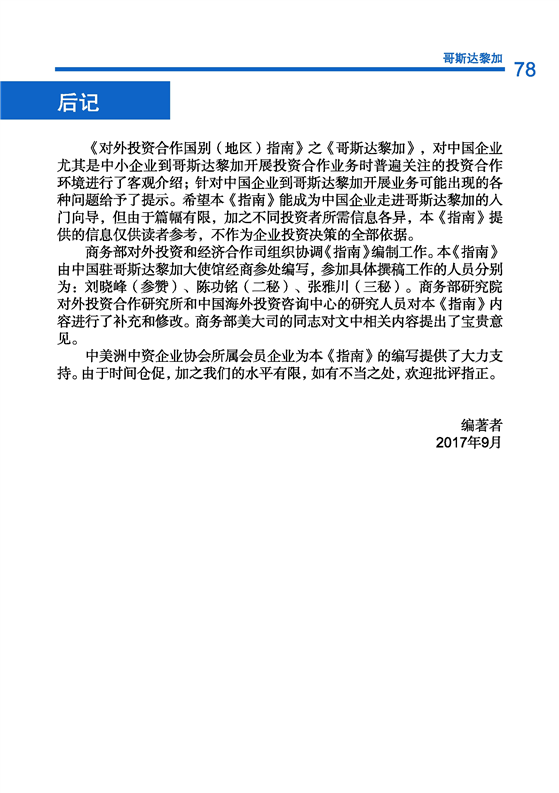 哥斯达黎加 78

后记

《对外投资合作国别（地区）指南》之《哥斯达黎加》，对中国企业尤其是中小企业到哥斯达黎加开展投资合作业务时普遍关注的投资合作环境进行了客观介绍；针对中国企业到哥斯达黎加开展业务可能出现的各种问题给予了提示。希望本《指南》能成为中国企业走进哥斯达黎加的入门向导，但由于篇幅有限，加之不同投资者所需信息各异，本《指南》提供的信息仅供读者参考，不作为企业投资决策的全部依据。

商务部对外投资和经济合作司组织协调《指南》编制工作。本《指南》由中国驻哥斯达黎加大使馆经商参处编写，参加具体撰稿工作的人员分别为：刘晓峰（参赞）、陈功铭（二秘）、张雅川（三秘）。商务部研究院对外投资合作研究所和中国海外投资咨询中心的研究人员对本《指南》内容进行了补充和修改。商务部美大司的同志对文中相关内容提出了宝贵意见。

中美洲中资企业协会所属会员企业为本《指南》的编写提供了大力支持。由于时间仓促，加之我们的水平有限，如有不当之处，欢迎批评指正。

编著者
2017年9月